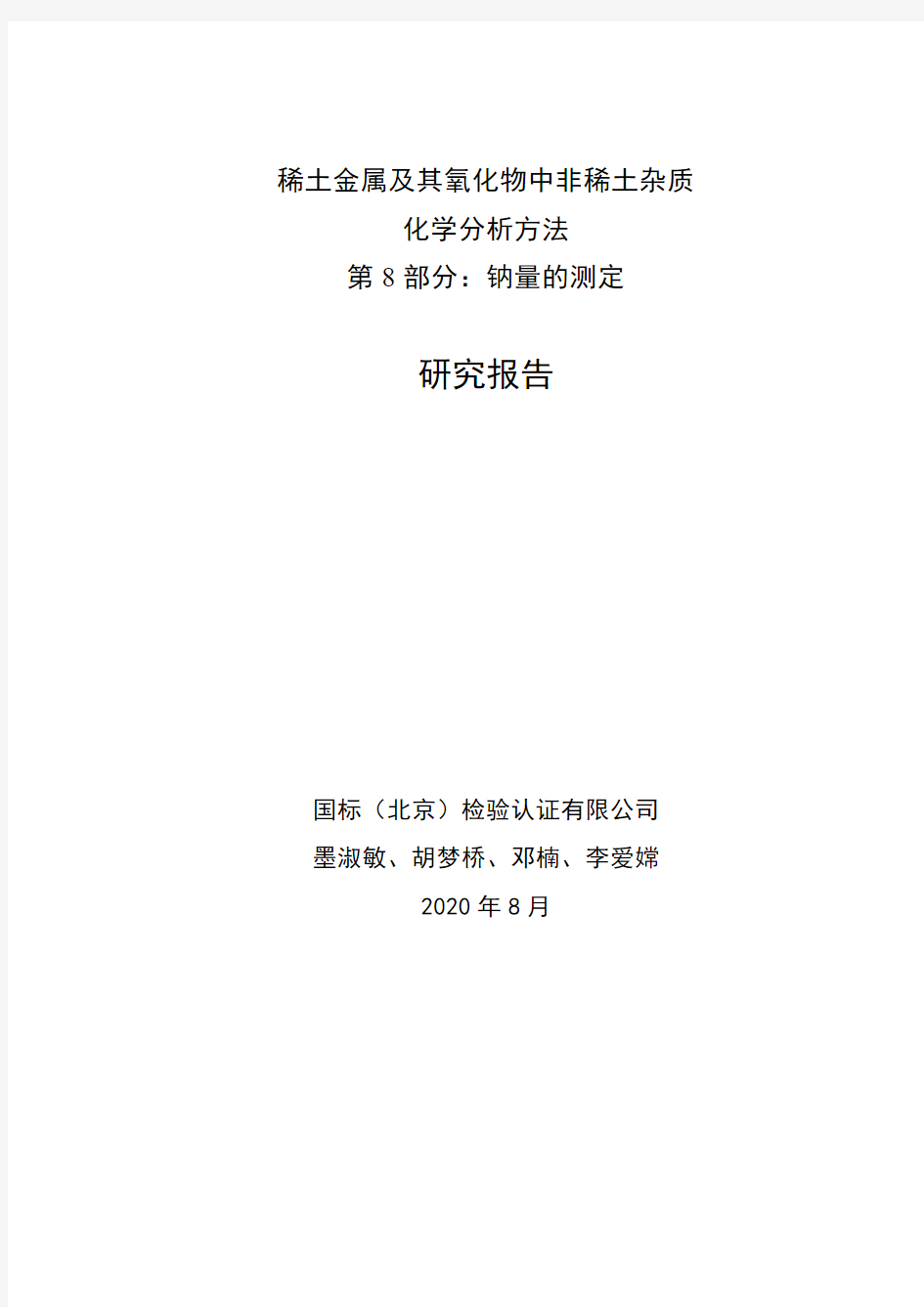 稀土金属及其氧化物中非稀土杂质
化学分析方法
第 8 部分：钠量的测定

研究报告

国标（北京）检验认证有限公司
墨淑敏、胡梦桥、邓楠、李爱嫦
2020 年 8 月